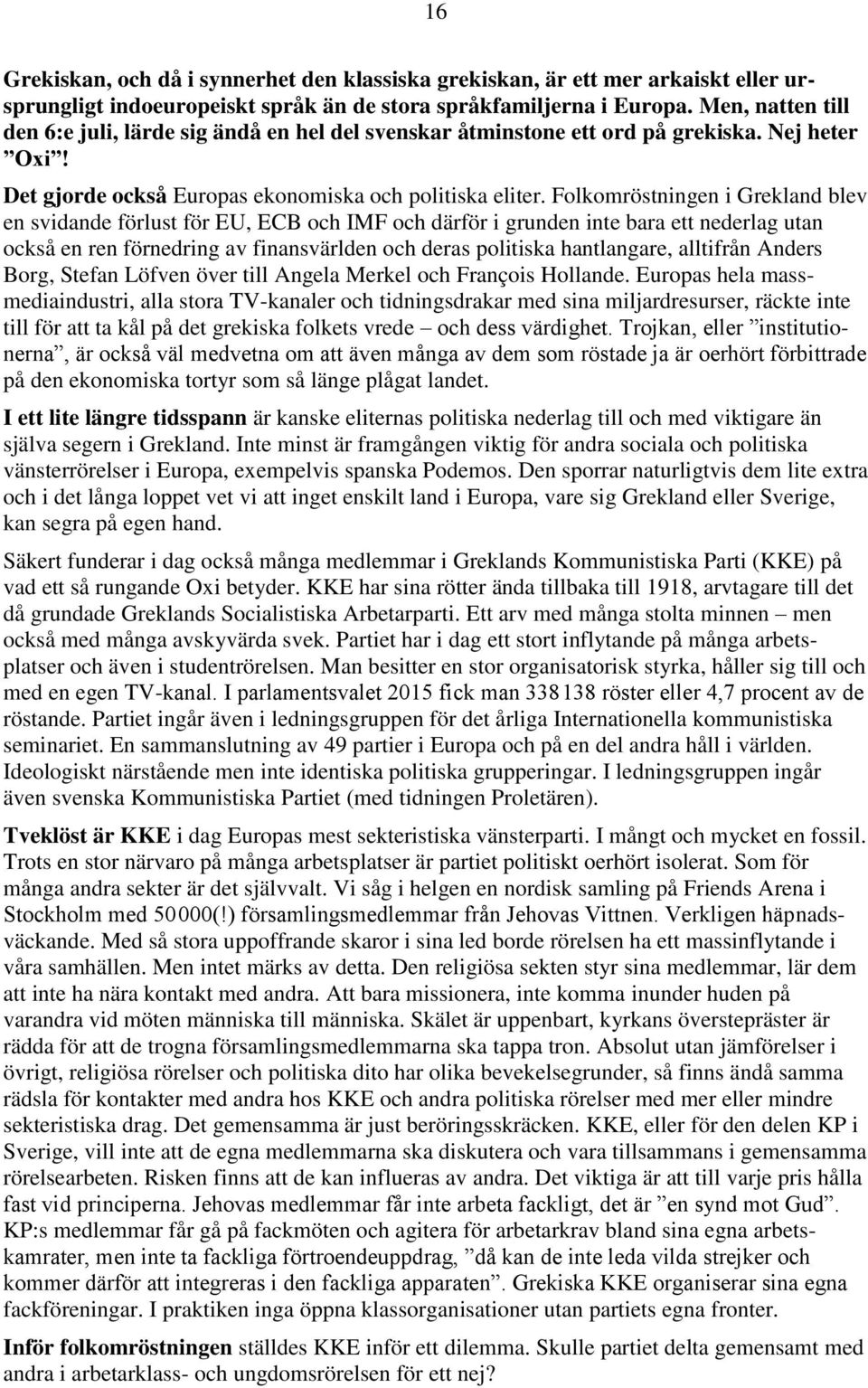 16

Grekiskan, och då i synnerhet den klassiska grekiskan, är ett mer arkaiskt eller ursprungligt indoeuropeiskt språk än de stora språkfamiljerna i Europa. Men, natten till den 6:e juli, lärde sig ändå en hel del svenskar åtminstone ett ord på grekiska. Nej heter ”Oxi”!

Det gjorde också Europas ekonomiska och politiska eliter. Folkomröstningen i Grekland blev en svidande förlust för EU, ECB och IMF och därför i grunden inte bara ett nederlag utan också en ren förnedring av finansvärlden och deras politiska hantlangare, alltifrån Anders Borg, Stefan Löfven över till Angela Merkel och François Hollande. Europas hela massmediaindustri, alla stora TV-kanaler och tidningsdrakar med sina miljardresurser, räckte inte till för att ta kål på det grekiska folkets vrede – och dess värdighet. Trojkan, eller ”institutionerna”, är också väl medvetna om att även många av dem som röstade ja är oerhört förbittrade på den ekonomiska tortyr som så länge plågat landet.

I ett lite längre tidsspann är kanske eliternas politiska nederlag till och med viktigare än själva segern i Grekland. Inte minst är framgången viktig för andra sociala och politiska vänsterrörelser i Europa, exempelvis spanska Podemos. Den sporrar naturligtvis dem lite extra och i det långa loppet vet vi att inget enskilt land i Europa, vare sig Grekland eller Sverige, kan segra på egen hand.

Säkert funderar i dag också många medlemmar i Greklands Kommunistiska Parti (KKE) på vad ett så rungande Oxi betyder. KKE har sina rötter ända tillbaka till 1918, arvtagare till det då grundade Greklands Socialistiska Arbetarparti. Ett arv med många stolta minnen – men också med många avskyvärda svek. Partiet har i dag ett stort inflytande på många arbetsplatser och även i studentrörelsen. Man besitter en stor organisatorisk styrka, håller sig till och med en egen TV-kanal. I parlamentsvalet 2015 fick man 338 138 röster eller 4,7 procent av de röstande. Partiet ingår även i ledningsgruppen för det årliga Internationella kommunistiska seminariet. En sammanslutning av 49 partier i Europa och på en del andra håll i världen. Ideologiskt närstående men inte identiska politiska grupperingar. I ledningsgruppen ingår även svenska Kommunistiska Partiet (med tidningen Proletären).

Tveklöst är KKE i dag Europas mest sekteristiska vänsterparti. I mångt och mycket en fossil. Trots en stor närvaro på många arbetsplatser är partiet politiskt oerhört isolerat. Som för många andra sekter är det självvalt. Vi såg i helgen en nordisk samling på Friends Arena i Stockholm med 50 000(!) församlingsmedlemmar från Jehovas Vittnen. Verkligen häpnadsväckande. Med så stora uppoffrande skaror i sina led borde rörelsen ha ett massinflytande i våra samhällen. Men intet märks av detta. Den religiösa sekten styr sina medlemmar, lär dem att inte ha nära kontakt med andra. Att bara missionera, inte komma inunder huden på varandra vid möten människa till människa. Skälet är uppenbart, kyrkans överstepräster är rädda för att de trogna församlingsmedlemmarna ska tappa tron. Absolut utan jämförelser i övrigt, religiösa rörelser och politiska dito har olika bevekelsegrunder, så finns ändå samma rädsla för kontakter med andra hos KKE och andra politiska rörelser med mer eller mindre sekteristiska drag. Det gemensamma är just beröringsskräcken. KKE, eller för den delen KP i Sverige, vill inte att de egna medlemmarna ska diskutera och vara tillsammans i gemensamma rörelsearbeten. Risken finns att de kan influeras av andra. Det viktiga är att till varje pris hålla fast vid principerna. Jehovas medlemmar får inte arbeta fackligt, det är ”en synd mot Gud”. KP:s medlemmar får gå på fackmöten och agitera för arbetarkrav bland sina egna arbetskamrater, men inte ta fackliga förtroendeuppdrag, ”då kan de inte leda vilda strejker och kommer därför att integreras i den fackliga apparaten”. Grekiska KKE organiserar sina egna fackföreningar. I praktiken inga öppna klassorganisationer utan partiets egna fronter.

Inför folkomröstningen ställdes KKE inför ett dilemma. Skulle partiet delta gemensamt med andra i arbetarklass- och ungdomsrörelsen för ett nej?